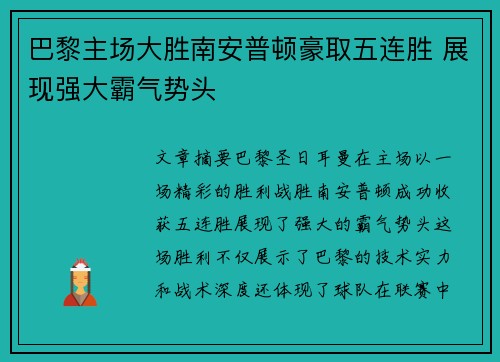 巴黎主场大胜南安普顿豪取五连胜 展现强大霸气势头

文章摘要巴黎圣日耳曼在主场以一场精彩的胜利战胜南安普顿成功收获五连胜展现了强大的霸气势头这场胜利不仅展示了巴黎的技术实力和战术深度还体现了球队在联赛中